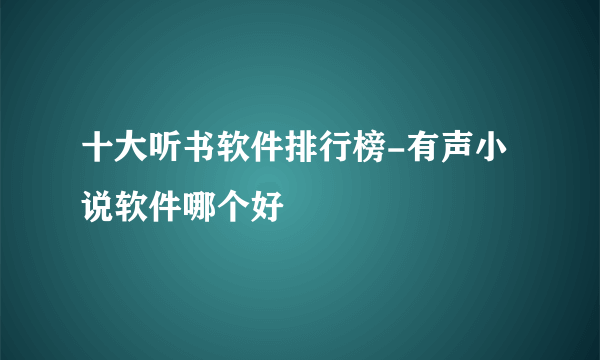 十大听书软件排行榜-有声小说软件哪个好